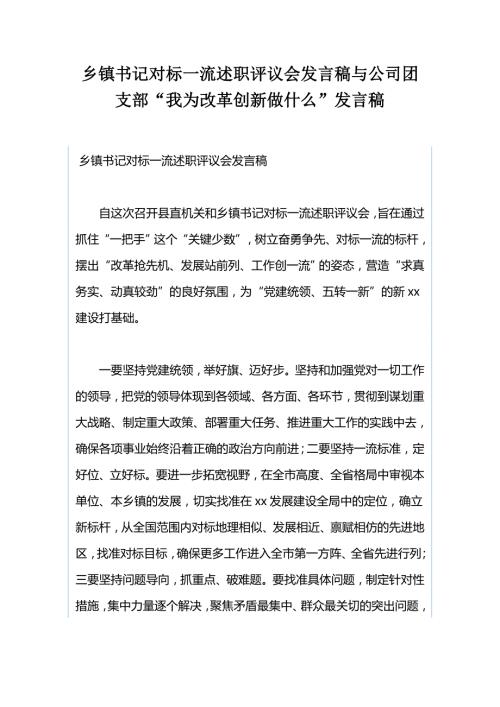 乡镇书记对标一流述职评议会发言稿与公司团支部“我为改革创新做什么”发言稿

乡镇书记对标一流述职评议会发言稿

自这次召开县直机关和乡镇书记对标一流述职评议会，旨在通过抓住“一把手”这个“关键少数”，树立奋勇争先、对标一流的标杆，摆出“改革抢先机、发展站前列、工作创一流”的姿态，营造“求真务实、动真较劲”的良好氛围，为“党建统领、五转一新”的新 xx 建设打基础。

一要坚持党建统领，举好旗、迈好步。坚持和加强党对一切工作的领导，把党的领导体现到各领域、各方面、各环节，贯彻到谋划重大战略、制定重大政策、部署重大任务、推进重大工作的实践中去，确保各项事业始终沿着正确的政治方向前进；二要坚持一流标准，定好位、立好标。要进一步拓宽视野，在全市高度、全省格局中审视本单位、本乡镇的发展，切实找准在 xx 发展建设全局中的定位，确立新标杆，从全国范围内对标地理相似、发展相近、禀赋相仿的先进地区，找准对标目标，确保更多工作进入全市第一方阵、全省先进行列；三要坚持问题导向，抓重点、破难题。要找准具体问题，制定针对性措施，集中力量逐个解决，聚焦矛盾最集中、群众最关切的突出问题，